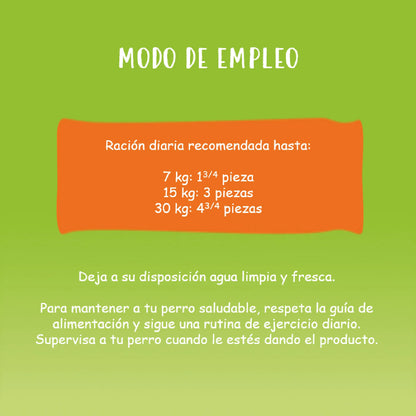 MODO DE EMPLEO

Ración diaria recomendada hasta:

7 kg: $1^{3/4}$ pieza
15 kg: 3 piezas
30 kg: $4^{3/4}$ piezas

Deja a su disposición agua limpia y fresca.

Para mantener a tu perro saludable, respeta la guía de alimentación y sigue una rutina de ejercicio diario. Supervisa a tu perro cuando le estés dando el producto.